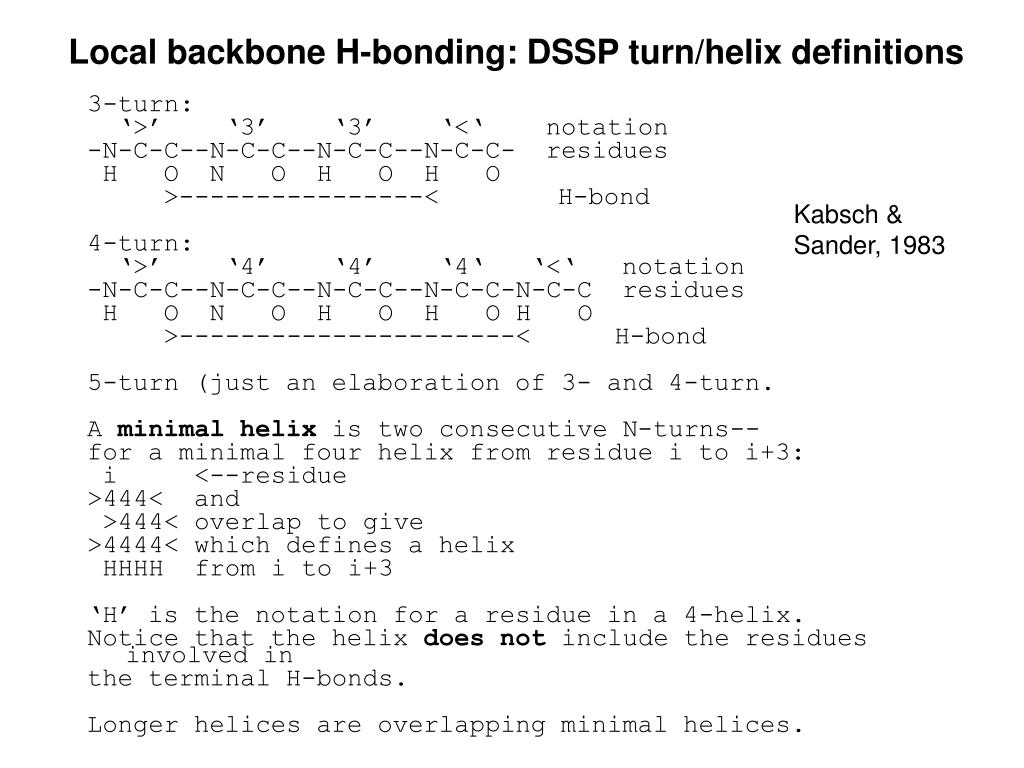 Local backbone H-bonding: DSSP turn/helix definitions

3-turn:
‘>’ ‘3’ ‘3’ ‘<‘ notation
-N-C-C--N-C-C--N-C-C--N-C-C- residues
H O N O H O H O
>----------------< H-bond

Kabsch & Sander, 1983

4-turn:
‘>’ ‘4’ ‘4’ ‘4‘ ‘<‘ notation
-N-C-C--N-C-C--N-C-C--N-C-C-N-C-C residues
H O N O H O H O H O
>----------------------< H-bond

5-turn (just an elaboration of 3- and 4-turn.

A **minimal helix** is two consecutive N-turns-- for a minimal four helix from residue i to i+3:
i <--residue
>444< and
>444< overlap to give
>4444< which defines a helix
HHHH from i to i+3

‘H’ is the notation for a residue in a 4-helix. Notice that the helix **does not** include the residues involved in the terminal H-bonds.

Longer helices are overlapping minimal helices.